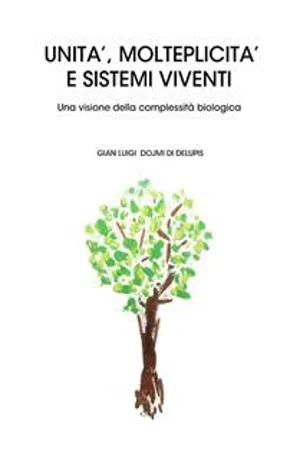 UNITA', MOLTEPLICITA' E SISTEMI VIVENTI

Una visione della complessità biologica

GIAN LUIGI DOJMI DI DELUPIS